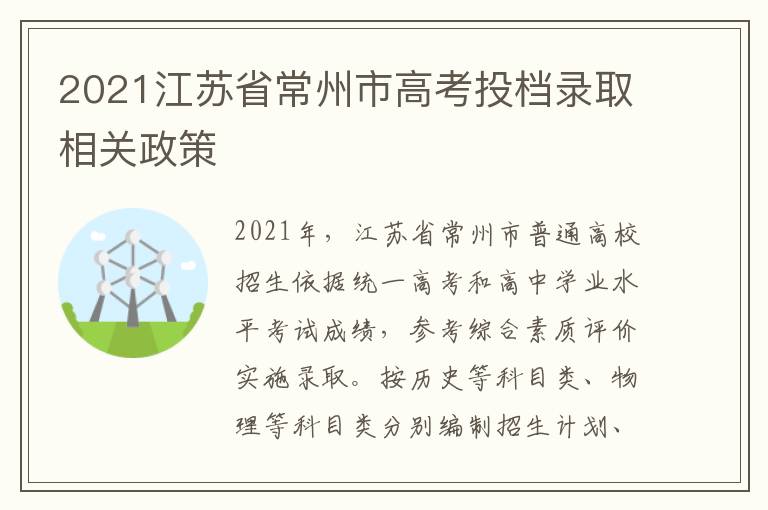 2021江苏省常州市高考投档录取相关政策

2021年，江苏省常州市普通高校招生依据统一高考和高中学业水平考试成绩，参考综合素质评价实施录取。按历史等科目类、物理等科目类分别编制招生计划、